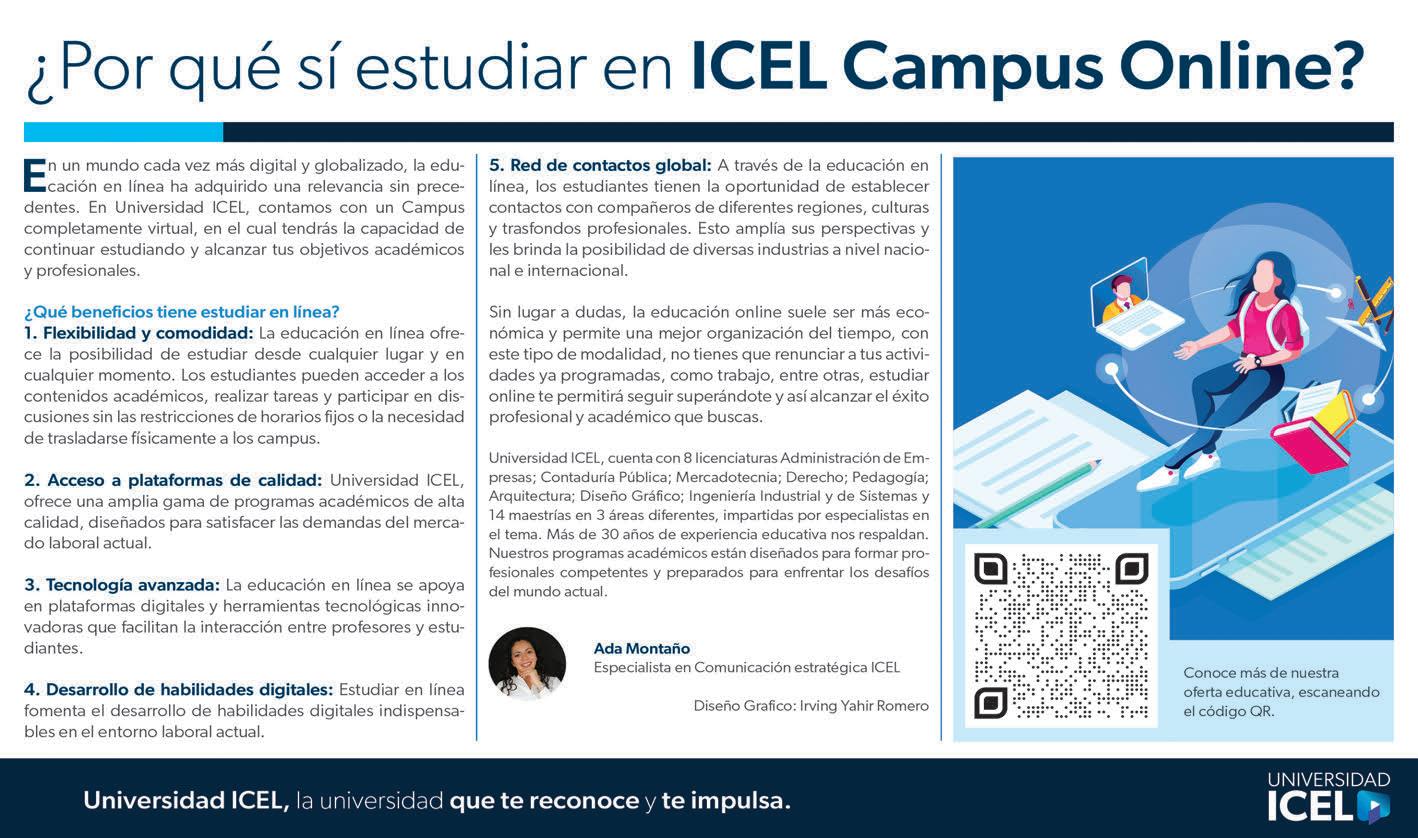 ¿Por qué sí estudiar en ICEL Campus Online?

En un mundo cada vez más digital y globalizado, la educación en línea ha adquirido una relevancia sin precedentes. En Universidad ICEL, contamos con un Campus completamente virtual, en el cual tendrás la capacidad de continuar estudiando y alcanzar tus objetivos académicos y profesionales.

¿Qué beneficios tiene estudiar en línea?
1. Flexibilidad y comodidad: La educación en línea ofrece la posibilidad de estudiar desde cualquier lugar y en cualquier momento. Los estudiantes pueden acceder a los contenidos académicos, realizar tareas y participar en discusiones sin las restricciones de horarios fijos o la necesidad de trasladarse físicamente a los campus.

2. Acceso a plataformas de calidad: Universidad ICEL, ofrece una amplia gama de programas académicos de alta calidad, diseñados para satisfacer las demandas del mercado laboral actual.

3. Tecnología avanzada: La educación en línea se apoya en plataformas digitales y herramientas tecnológicas innovadoras que facilitan la interacción entre profesores y estudiantes.

4. Desarrollo de habilidades digitales: Estudiar en línea fomenta el desarrollo de habilidades digitales indispensables en el entorno laboral actual.

5. Red de contactos global: A través de la educación en línea, los estudiantes tienen la oportunidad de establecer contactos con compañeros de diferentes regiones, culturas y trasfondos profesionales. Esto amplía sus perspectivas y les brinda la posibilidad de diversas industrias a nivel nacional e internacional.

Sin lugar a dudas, la educación online suele ser más económica y permite una mejor organización del tiempo, con este tipo de modalidad, no tienes que renunciar a tus actividades ya programadas, como trabajo, entre otras, estudiar online te permitirá seguir superándote y así alcanzar el éxito profesional y académico que buscas.

Universidad ICEL, cuenta con 8 licenciaturas Administración de Empresas; Contaduría Pública; Mercadotecnia; Derecho; Pedagogía; Arquitectura; Diseño Gráfico; Ingeniería Industrial y de Sistemas y 14 maestrías en 3 áreas diferentes, impartidas por especialistas en el tema. Más de 30 años de experiencia educativa nos respaldan. Nuestros programas académicos están diseñados para formar profesionales competentes y preparados para enfrentar los desafíos del mundo actual.

Ada Montaño
Especialista en Comunicación estratégica ICEL

Diseño Grafico: Irving Yahir Romero

Conoce más de nuestra oferta educativa, escaneando el código QR.

Universidad ICEL, la universidad que te reconoce y te impulsa.

UNIVERSIDAD ICEL